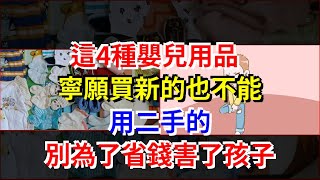 這4種嬰兒用品
寧願買新的也不能
用二手的
別為了省錢害了孩子